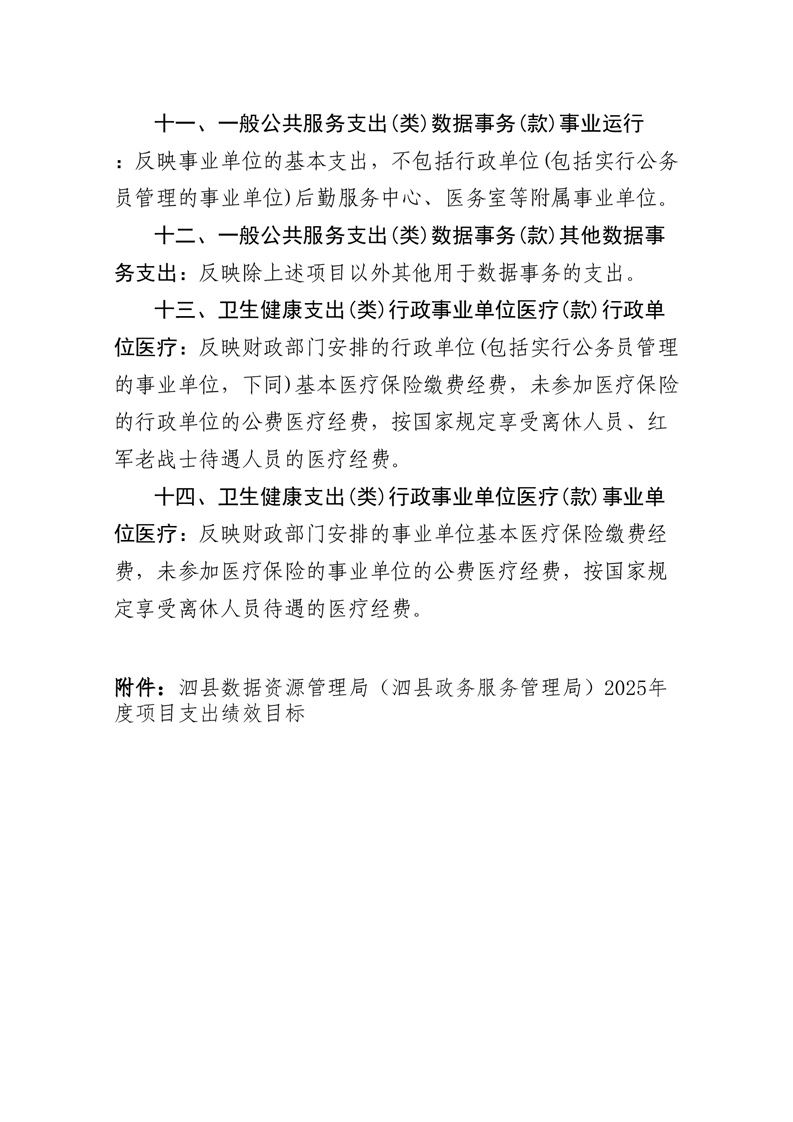 十一、一般公共服务支出(类)数据事务(款)事业运行：反映事业单位的基本支出，不包括行政单位(包括实行公务员管理的事业单位)后勤服务中心、医务室等附属事业单位。

十二、一般公共服务支出(类)数据事务(款)其他数据事务支出：反映除上述项目以外其他用于数据事务的支出。

十三、卫生健康支出(类)行政事业单位医疗(款)行政单位医疗：反映财政部门安排的行政单位(包括实行公务员管理的事业单位，下同)基本医疗保险缴费经费，未参加医疗保险的行政单位的公费医疗经费，按国家规定享受离休人员、红军老战士待遇人员的医疗经费。

十四、卫生健康支出(类)行政事业单位医疗(款)事业单位医疗：反映财政部门安排的事业单位基本医疗保险缴费经费，未参加医疗保险的事业单位的公费医疗经费，按国家规定享受离休人员待遇的医疗经费。

附件：泗县数据资源管理局（泗县政务服务管理局）2025年度项目支出绩效目标